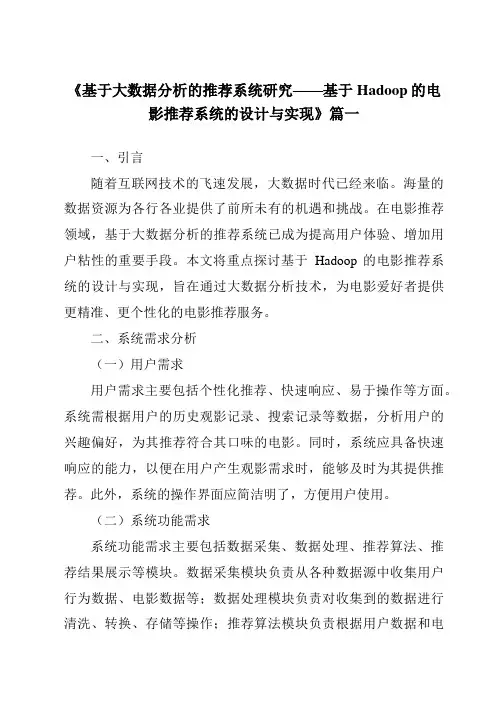 《基于大数据分析的推荐系统研究——基于 Hadoop 的电影推荐系统的设计与实现》篇一

一、引言

随着互联网技术的飞速发展，大数据时代已经来临。海量的数据资源为各行各业提供了前所未有的机遇和挑战。在电影推荐领域，基于大数据分析的推荐系统已成为提高用户体验、增加用户粘性的重要手段。本文将重点探讨基于 Hadoop 的电影推荐系统的设计与实现，旨在通过大数据分析技术，为电影爱好者提供更精准、更个性化的电影推荐服务。

二、系统需求分析

（一）用户需求

用户需求主要包括个性化推荐、快速响应、易于操作等方面。系统需根据用户的历史观影记录、搜索记录等数据，分析用户的兴趣偏好，为其推荐符合其口味的电影。同时，系统应具备快速响应的能力，以便在用户产生观影需求时，能够及时为其提供推荐。此外，系统的操作界面应简洁明了，方便用户使用。

（二）系统功能需求

系统功能需求主要包括数据采集、数据处理、推荐算法、推荐结果展示等模块。数据采集模块负责从各种数据源中收集用户行为数据、电影数据等；数据处理模块负责对收集到的数据进行清洗、转换、存储等操作；推荐算法模块负责根据用户数据和电